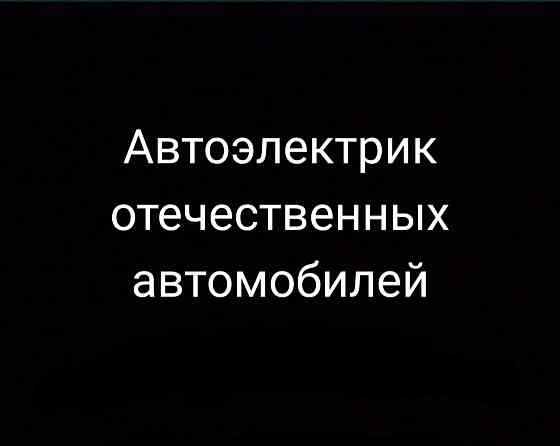 Автоэлектрик отечественных автомобилей